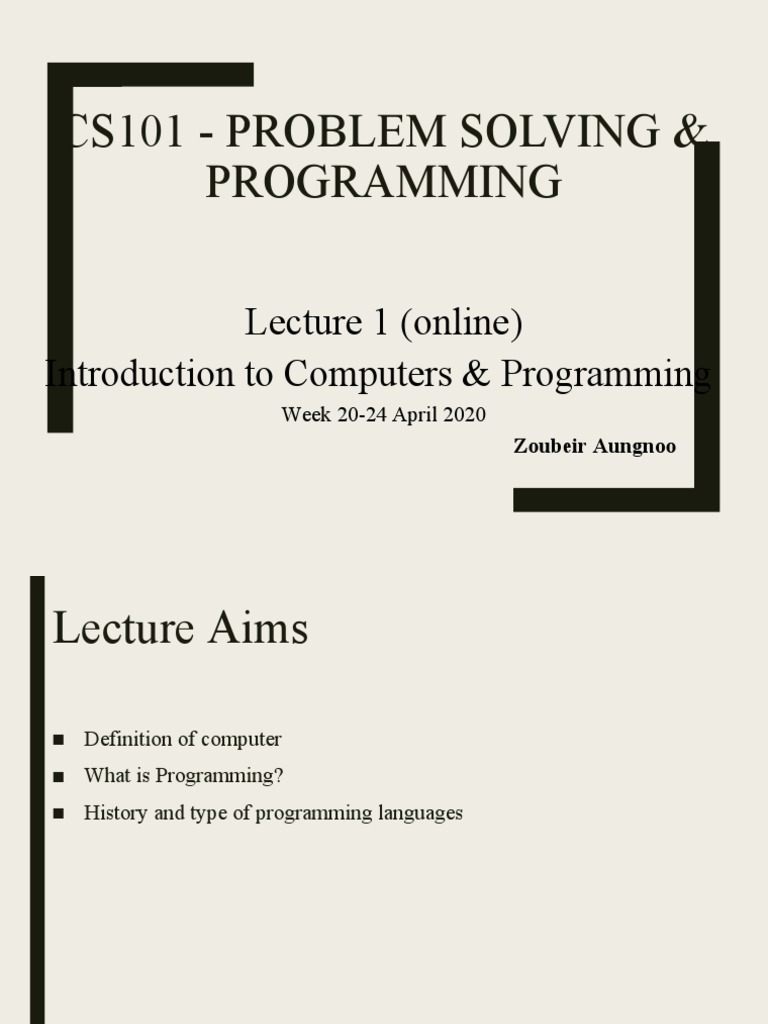 CS101 - PROBLEM SOLVING & PROGRAMMING

Lecture 1 (online)
Introduction to Computers & Programming
Week 20-24 April 2020
Zoubeir Aungnoo

Lecture Aims

■ Definition of computer
■ What is Programming?
■ History and type of programming languages